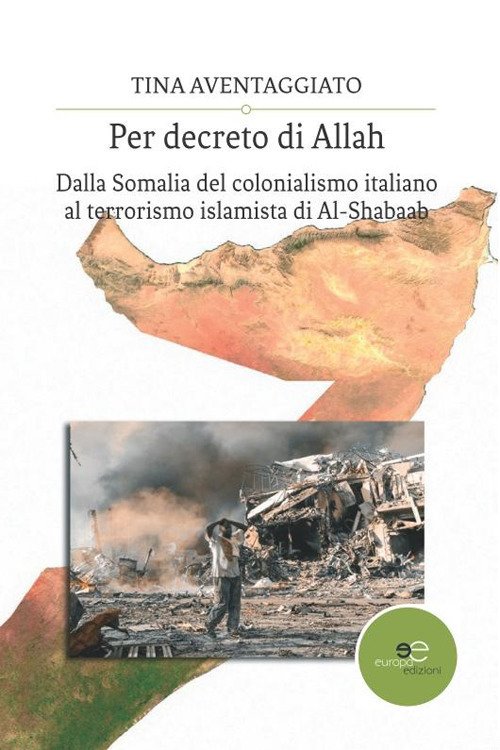 TINA AVENTAGGIATO

Per decreto di Allah

Dalla Somalia del colonialismo italiano al terrorismo islamista di Al-Shabaab

europa edizioni